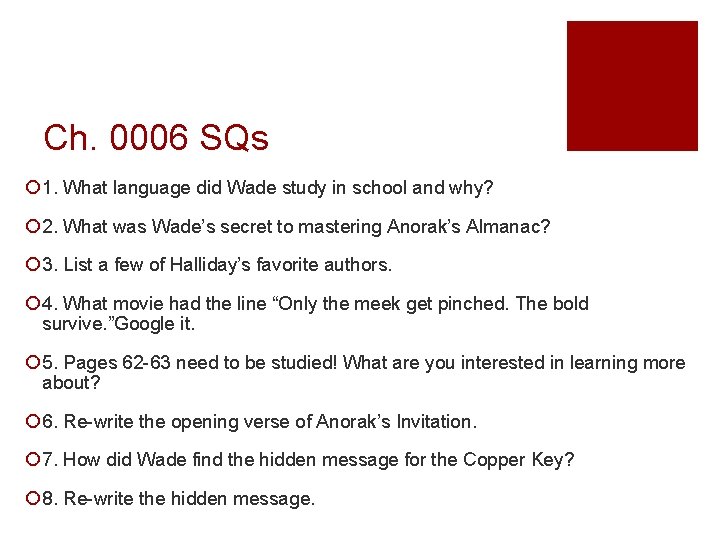 Ch. 0006 SQs

1. What language did Wade study in school and why?

2. What was Wade’s secret to mastering Anorak’s Almanac?

3. List a few of Halliday’s favorite authors.

4. What movie had the line “Only the meek get pinched. The bold survive.”Google it.

5. Pages 62-63 need to be studied! What are you interested in learning more about?

6. Re-write the opening verse of Anorak’s Invitation.

7. How did Wade find the hidden message for the Copper Key?

8. Re-write the hidden message.